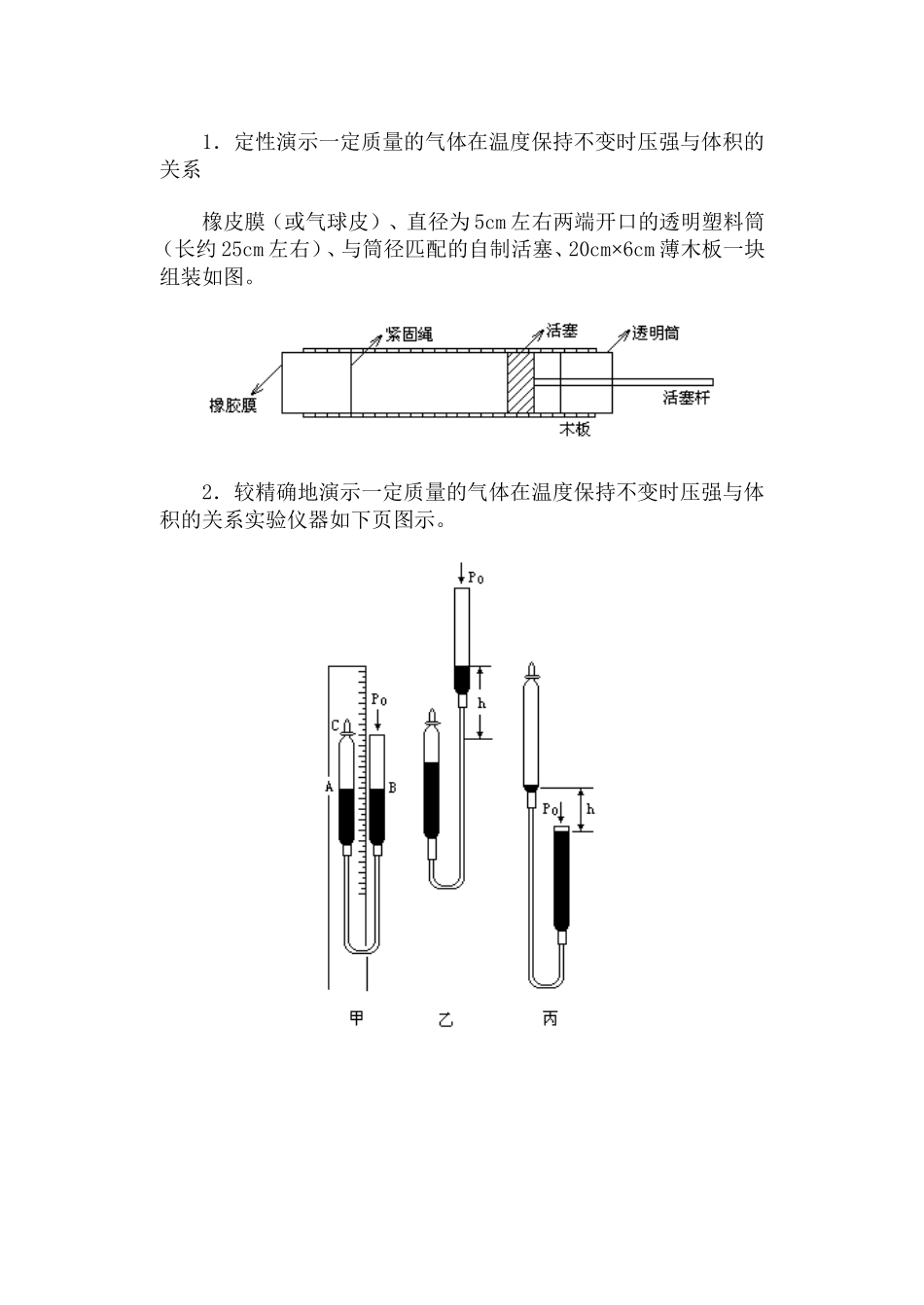 1．定性演示一定质量的气体在温度保持不变时压强与体积的关系

橡皮膜（或气球皮）、直径为5cm左右两端开口的透明塑料筒（长约25cm左右）、与筒径匹配的自制活塞、20cm×6cm薄木板一块组装如图。

紧固绳
活塞
透明筒
橡胶膜
活塞杆
木板

2．较精确地演示一定质量的气体在温度保持不变时压强与体积的关系实验仪器如下页图示。

$P_0$
h
C
$P_0$
A
B
$P_0$
h
甲
乙
丙